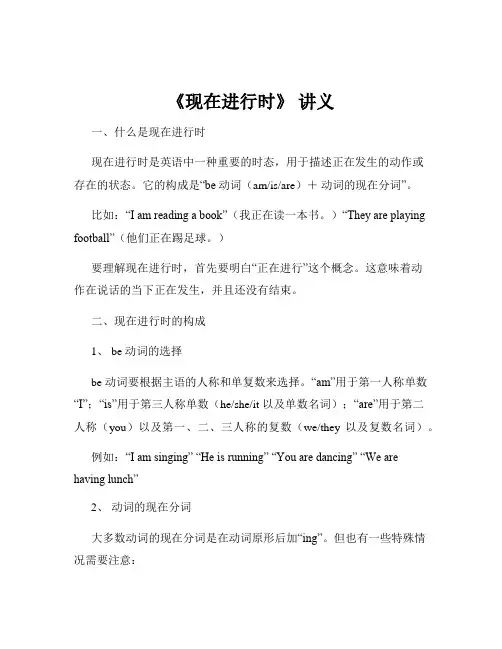 《现在进行时》 讲义

一、什么是现在进行时

现在进行时是英语中一种重要的时态，用于描述正在发生的动作或存在的状态。它的构成是“be 动词（am/is/are）＋ 动词的现在分词”。

比如：“I am reading a book”（我正在读一本书。）“They are playing football”（他们正在踢足球。）

要理解现在进行时，首先要明白“正在进行”这个概念。这意味着动作在说话的当下正在发生，并且还没有结束。

二、现在进行时的构成

1、 be 动词的选择

be 动词要根据主语的人称和单复数来选择。“am”用于第一人称单数“I”；“is”用于第三人称单数（he/she/it 以及单数名词）；“are”用于第二人称（you）以及第一、二、三人称的复数（we/they 以及复数名词）。

例如：“I am singing” “He is running” “You are dancing” “We are having lunch”

2、 动词的现在分词

大多数动词的现在分词是在动词原形后加“ing”。但也有一些特殊情况需要注意：